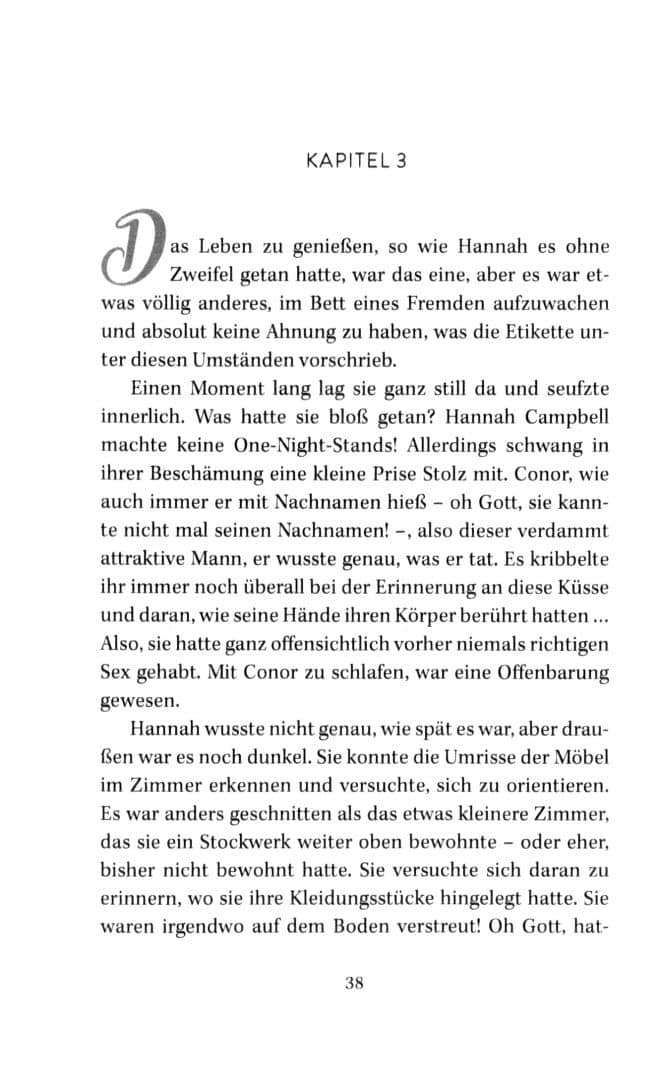 KAPITEL 3

Das Leben zu genießen, so wie Hannah es ohne Zweifel getan hatte, war das eine, aber es war etwas völlig anderes, im Bett eines Fremden aufzuwachen und absolut keine Ahnung zu haben, was die Etikette unter diesen Umständen vorschrieb.

Einen Moment lang lag sie ganz still da und seufzte innerlich. Was hatte sie bloß getan? Hannah Campbell machte keine One-Night-Stands! Allerdings schwang in ihrer Beschämung eine kleine Prise Stolz mit. Conor, wie auch immer er mit Nachnamen hieß – oh Gott, sie kannte nicht mal seinen Nachnamen! –, also dieser verdammt attraktive Mann, er wusste genau, was er tat. Es kribbelte ihr immer noch überall bei der Erinnerung an diese Küsse und daran, wie seine Hände ihren Körper berührt hatten … Also, sie hatte ganz offensichtlich vorher niemals richtigen Sex gehabt. Mit Conor zu schlafen, war eine Offenbarung gewesen.

Hannah wusste nicht genau, wie spät es war, aber draußen war es noch dunkel. Sie konnte die Umrisse der Möbel im Zimmer erkennen und versuchte, sich zu orientieren. Es war anders geschnitten als das etwas kleinere Zimmer, das sie ein Stockwerk weiter oben bewohnte – oder eher, bisher nicht bewohnt hatte. Sie versuchte sich daran zu erinnern, wo sie ihre Kleidungsstücke hingelegt hatte. Sie waren irgendwo auf dem Boden verstreut! Oh Gott, hat-

38